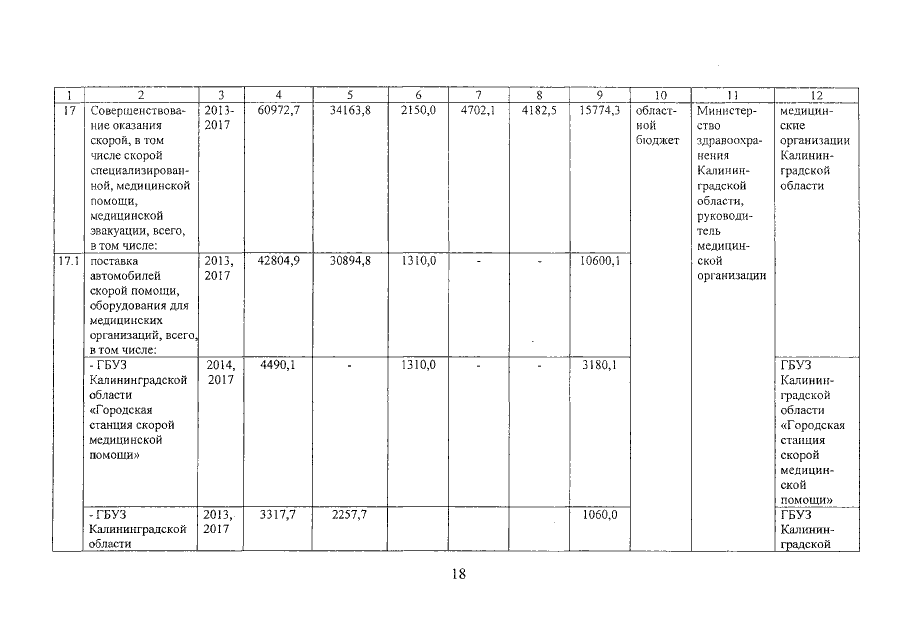 | 1 | 2 | 3 | 4 | 5 | 6 | 7 | 8 | 9 | 10 | 11 | 12 |
|---|---|---|---|---|---|---|---|---|---|---|---|
| 17 | Совершенствование оказания скорой, в том числе скорой специализированной, медицинской помощи, медицинской эвакуации, всего, в том числе: | 2013-2017 | 60972,7 | 34163,8 | 2150,0 | 4702,1 | 4182,5 | 15774,3 | областной бюджет | Министерство здравоохранения Калининградской области, руководитель медицинской организации | медицинские организации Калининградской области |
| 17.1 | поставка автомобилей скорой помощи, оборудования для медицинских организаций, всего, в том числе: | 2013, 2017 | 42804,9 | 30894,8 | 1310,0 | - | - | 10600,1 | | | |
| | - ГБУЗ Калининградской области «Городская станция скорой медицинской помощи» | 2014, 2017 | 4490,1 | - | 1310,0 | - | - | 3180,1 | | | ГБУЗ Калининградской области «Городская станция скорой медицинской помощи» |
| | - ГБУЗ Калининградской области | 2013, 2017 | 3317,7 | 2257,7 | | | | 1060,0 | | | ГБУЗ Калининградской |

18